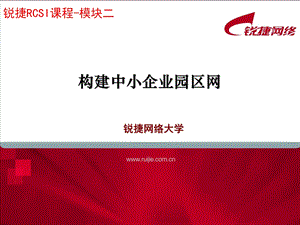 锐捷RCSI课程-模块二

锐捷网络

构建中小企业园区网

锐捷网络大学

www.ruijie.com.cn